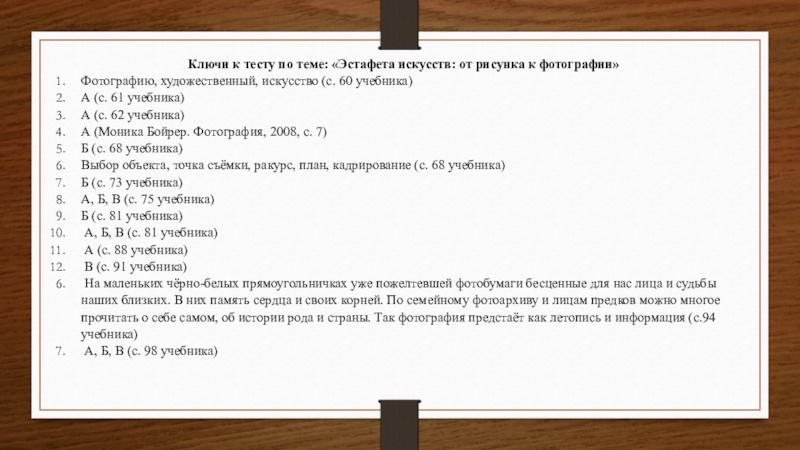 Ключи к тесту по теме: «Эстафета искусств: от рисунка к фотографии»

1. Фотографию, художественный, искусство (с. 60 учебника)
2. А (с. 61 учебника)
3. А (с. 62 учебника)
4. А (Моника Бойрер. Фотография, 2008, с. 7)
5. Б (с. 68 учебника)
6. Выбор объекта, точка съёмки, ракурс, план, кадрирование (с. 68 учебника)
7. Б (с. 73 учебника)
8. А, Б, В (с. 75 учебника)
9. Б (с. 81 учебника)
10. А, Б, В (с. 81 учебника)
11. А (с. 88 учебника)
12. В (с. 91 учебника)
6. На маленьких чёрно-белых прямоугольничках уже пожелтевшей фотобумаги бесценные для нас лица и судьбы наших близких. В них память сердца и своих корней. По семейному фотоархиву и лицам предков можно многое прочитать о себе самом, об истории рода и страны. Так фотография предстаёт как летопись и информация (с.94 учебника)
7. А, Б, В (с. 98 учебника)